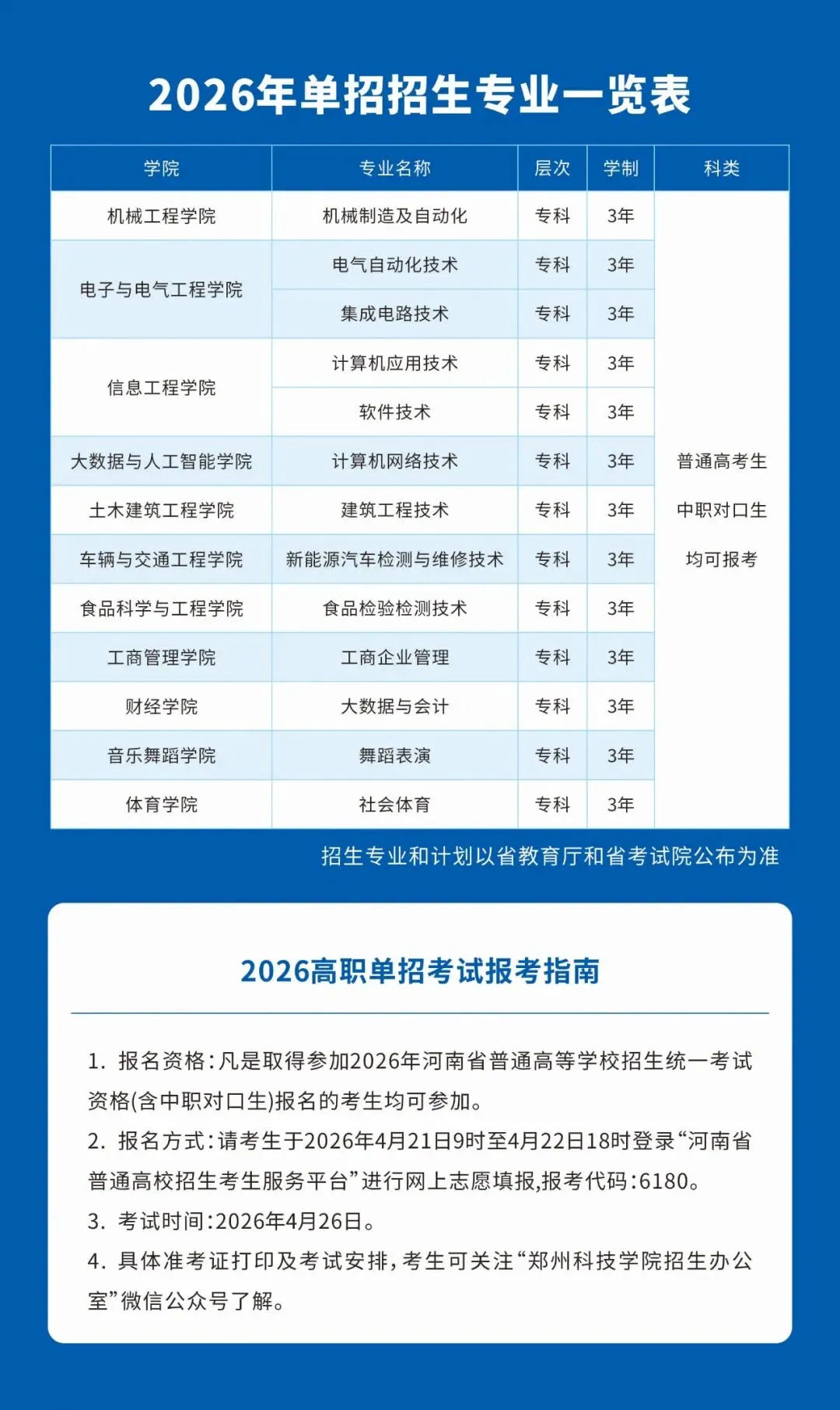 2026年单招招生专业一览表

| 学院 | 专业名称 | 层次 | 学制 | 科类 |
|---|---|---|---|---|
| 机械工程学院 | 机械制造及自动化 | 专科 | 3年 | 普通高考生 中职对口生 均可报考 |
| 电子与电气工程学院 | 电气自动化技术 | 专科 | 3年 | |
| | 集成电路技术 | 专科 | 3年 | |
| 信息工程学院 | 计算机应用技术 | 专科 | 3年 | |
| | 软件技术 | 专科 | 3年 | |
| 大数据与人工智能学院 | 计算机网络技术 | 专科 | 3年 | |
| 土木建筑工程学院 | 建筑工程技术 | 专科 | 3年 | |
| 车辆与交通工程学院 | 新能源汽车检测与维修技术 | 专科 | 3年 | |
| 食品科学与工程学院 | 食品检验检测技术 | 专科 | 3年 | |
| 工商管理学院 | 工商企业管理 | 专科 | 3年 | |
| 财经学院 | 大数据与会计 | 专科 | 3年 | |
| 音乐舞蹈学院 | 舞蹈表演 | 专科 | 3年 | |
| 体育学院 | 社会体育 | 专科 | 3年 | |

招生专业和计划以省教育厅和省考试院公布为准

2026高职单招考试报考指南

1. 报名资格:凡是取得参加2026年河南省普通高等学校招生统一考试资格(含中职对口生)报名的考生均可参加。
2. 报名方式:请考生于2026年4月21日9时至4月22日18时登录“河南省普通高校招生考生服务平台”进行网上志愿填报,报考代码:6180。
3. 考试时间:2026年4月26日。
4. 具体准考证打印及考试安排,考生可关注“郑州科技学院招生办公室”微信公众号了解。